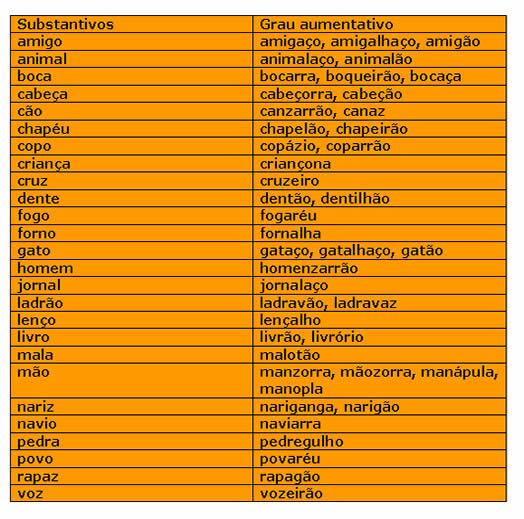 | Substantivos | Grau aumentativo |
|---|---|
| amigo | amigaço, amigalhaço, amigão |
| animal | animalaço, animalão |
| boca | bocarra, boqueirão, bocaça |
| cabeça | cabeçorra, cabeção |
| cão | canzarrão, canaz |
| chapéu | chapelão, chapeirão |
| copo | copázio, coparrão |
| criança | criançona |
| cruz | cruzeiro |
| dente | dentão, dentilhão |
| fogo | fogaréu |
| forno | fornalha |
| gato | gataço, gatalhaço, gatão |
| homem | homenzarrão |
| jornal | jornalaço |
| ladrão | ladravão, ladravaz |
| lenço | lençalho |
| livro | livrão, livrório |
| mala | malotão |
| mão | manzorra, mãozorra, manápula, manopla |
| nariz | nariganga, narigão |
| navio | naviarra |
| pedra | pedregulho |
| povo | povaréu |
| rapaz | rapagão |
| voz | vozeirão |